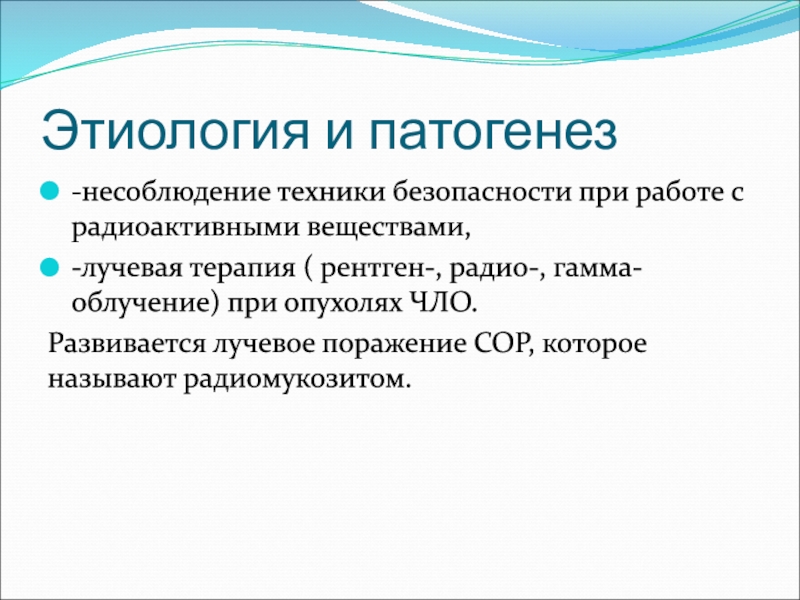 Этиология и патогенез

-несоблюдение техники безопасности при работе с радиоактивными веществами,

-лучевая терапия ( рентген-, радио-, гамма-облучение) при опухолях ЧЛО.

Развивается лучевое поражение СОР, которое называют радиомукозитом.